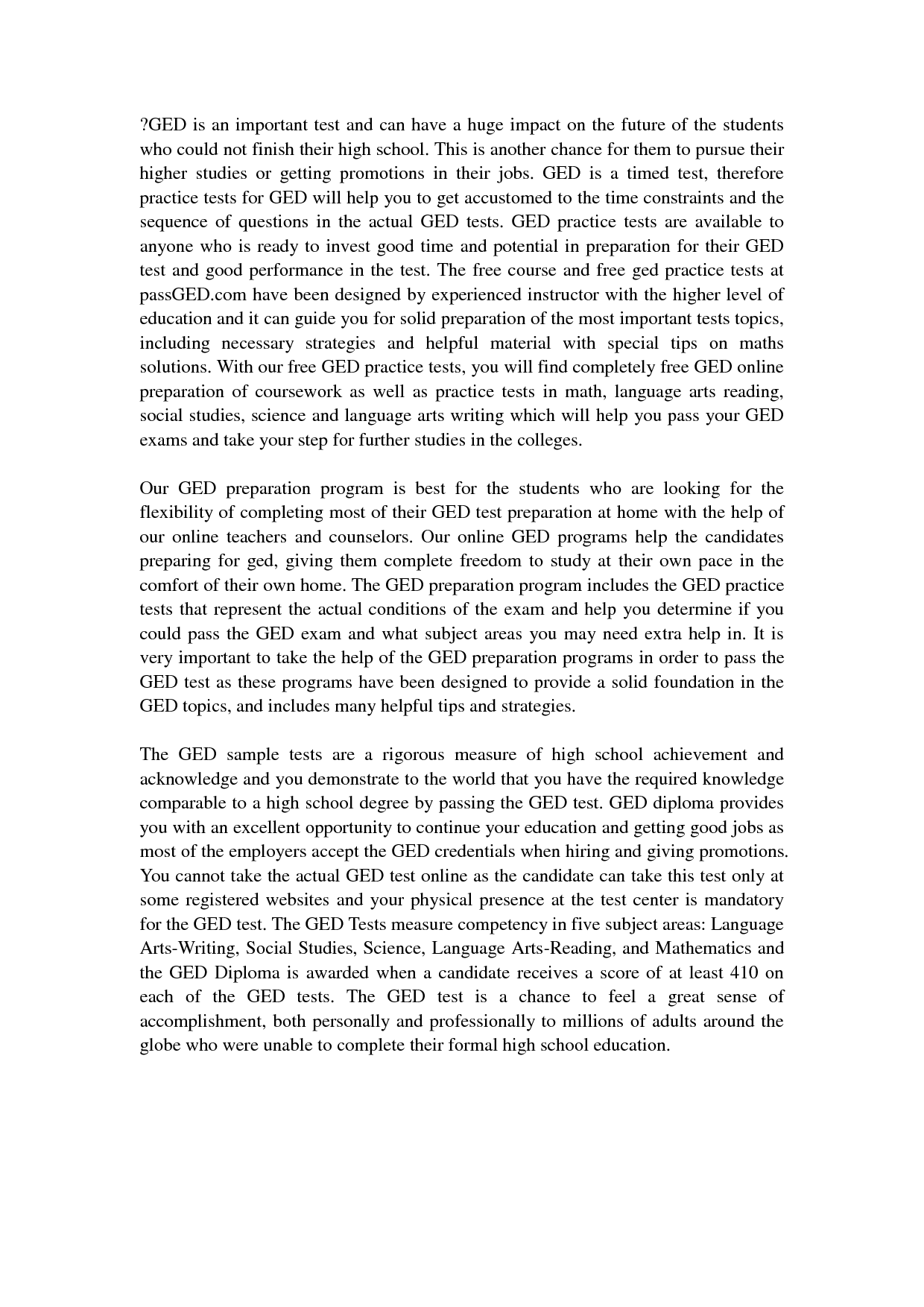 ?GED is an important test and can have a huge impact on the future of the students who could not finish their high school. This is another chance for them to pursue their higher studies or getting promotions in their jobs. GED is a timed test, therefore practice tests for GED will help you to get accustomed to the time constraints and the sequence of questions in the actual GED tests. GED practice tests are available to anyone who is ready to invest good time and potential in preparation for their GED test and good performance in the test. The free course and free ged practice tests at passGED.com have been designed by experienced instructor with the higher level of education and it can guide you for solid preparation of the most important tests topics, including necessary strategies and helpful material with special tips on maths solutions. With our free GED practice tests, you will find completely free GED online preparation of coursework as well as practice tests in math, language arts reading, social studies, science and language arts writing which will help you pass your GED exams and take your step for further studies in the colleges.

Our GED preparation program is best for the students who are looking for the flexibility of completing most of their GED test preparation at home with the help of our online teachers and counselors. Our online GED programs help the candidates preparing for ged, giving them complete freedom to study at their own pace in the comfort of their own home. The GED preparation program includes the GED practice tests that represent the actual conditions of the exam and help you determine if you could pass the GED exam and what subject areas you may need extra help in. It is very important to take the help of the GED preparation programs in order to pass the GED test as these programs have been designed to provide a solid foundation in the GED topics, and includes many helpful tips and strategies.

The GED sample tests are a rigorous measure of high school achievement and acknowledge and you demonstrate to the world that you have the required knowledge comparable to a high school degree by passing the GED test. GED diploma provides you with an excellent opportunity to continue your education and getting good jobs as most of the employers accept the GED credentials when hiring and giving promotions. You cannot take the actual GED test online as the candidate can take this test only at some registered websites and your physical presence at the test center is mandatory for the GED test. The GED Tests measure competency in five subject areas: Language Arts-Writing, Social Studies, Science, Language Arts-Reading, and Mathematics and the GED Diploma is awarded when a candidate receives a score of at least 410 on each of the GED tests. The GED test is a chance to feel a great sense of accomplishment, both personally and professionally to millions of adults around the globe who were unable to complete their formal high school education.